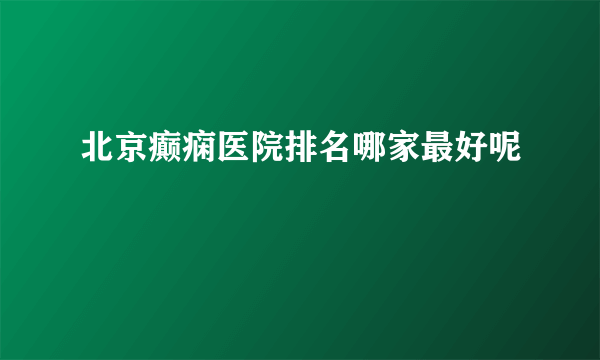 北京癫痫医院排名哪家最好呢